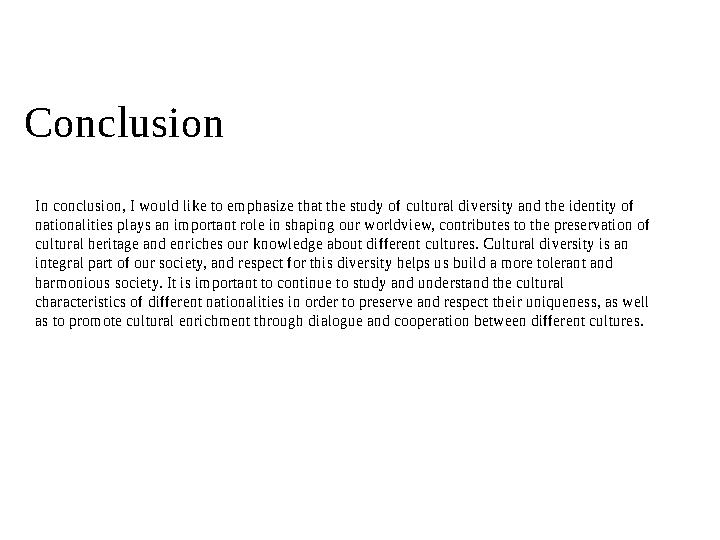 Conclusion

In conclusion, I would like to emphasize that the study of cultural diversity and the identity of nationalities plays an important role in shaping our worldview, contributes to the preservation of cultural heritage and enriches our knowledge about different cultures. Cultural diversity is an integral part of our society, and respect for this diversity helps us build a more tolerant and harmonious society. It is important to continue to study and understand the cultural characteristics of different nationalities in order to preserve and respect their uniqueness, as well as to promote cultural enrichment through dialogue and cooperation between different cultures.